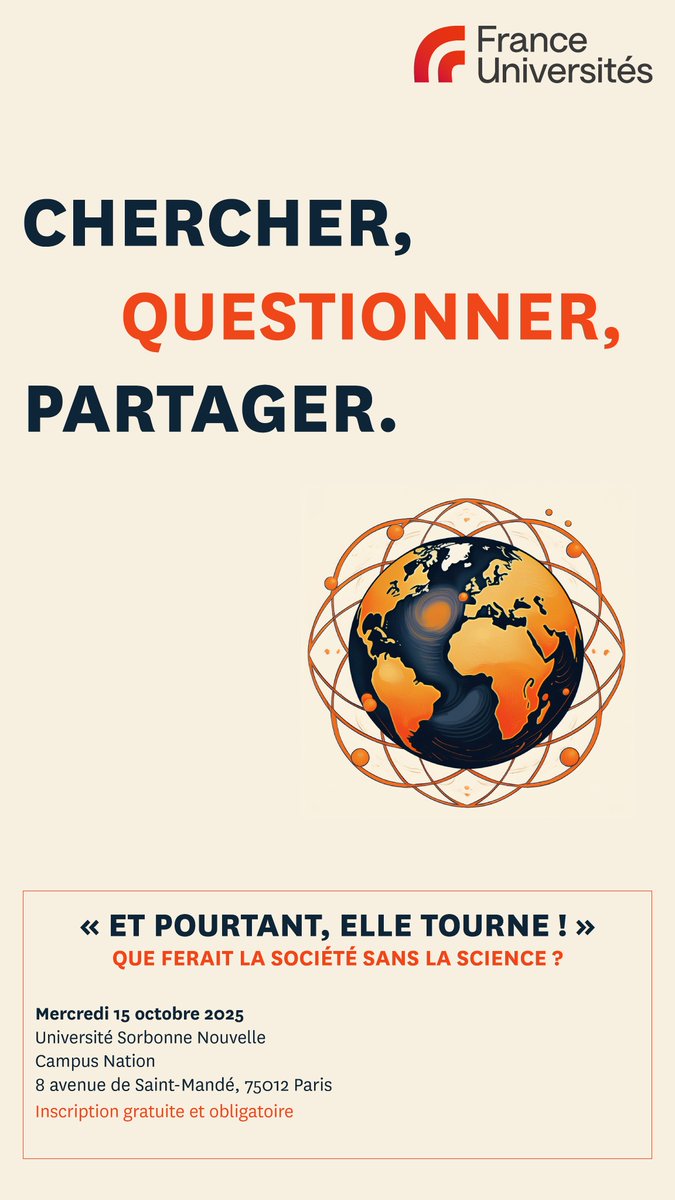 France Universités

CHERCHER,
QUESTIONNER,
PARTAGER.

« ET POURTANT, ELLE TOURNE ! »
QUE FERAIT LA SOCIÉTÉ SANS LA SCIENCE ?

Mercredi 15 octobre 2025
Université Sorbonne Nouvelle
Campus Nation
8 avenue de Saint-Mandé, 75012 Paris
Inscription gratuite et obligatoire